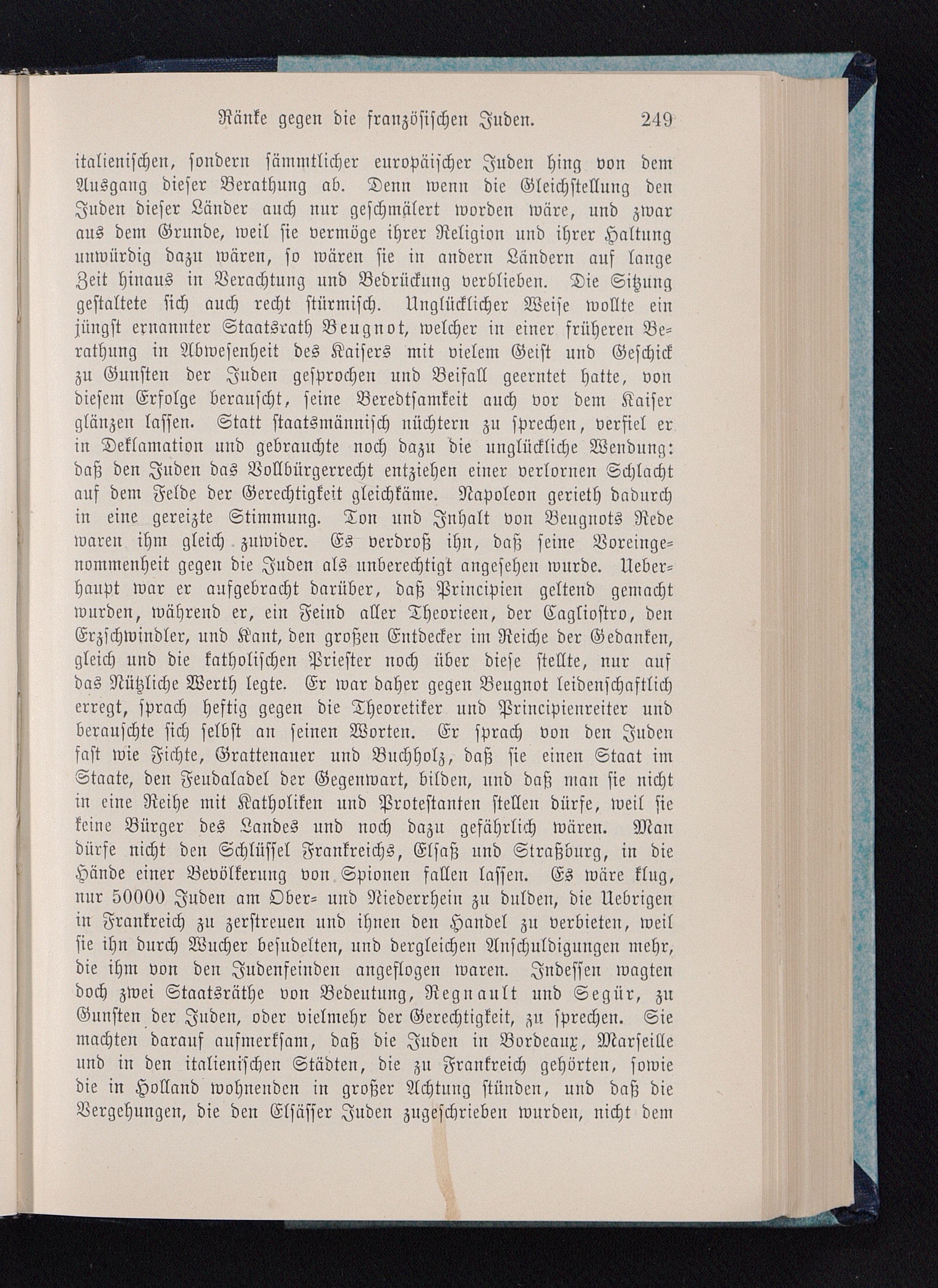 Ränke gegen die französischen Juden. 249

italienischen, sondern sämmtlicher europäischer Juden hing von dem Ausgang dieser Berathung ab. Denn wenn die Gleichstellung den Juden dieser Länder auch nur geschmälert worden wäre, und zwar aus dem Grunde, weil sie vermöge ihrer Religion und ihrer Haltung unwürdig dazu wären, so wären sie in andern Ländern auf lange Zeit hinaus in Verachtung und Bedrückung verblieben. Die Sitzung gestaltete sich auch recht stürmisch. Unglücklicher Weise wollte ein jüngst ernannter Staatsrath Beugnot, welcher in einer früheren Berathung in Abwesenheit des Kaisers mit vielem Geist und Geschick zu Gunsten der Juden gesprochen und Beifall geerntet hatte, von diesem Erfolge berauscht, seine Beredtsamkeit auch vor dem Kaiser glänzen lassen. Statt staatsmännisch nüchtern zu sprechen, verfiel er in Deklamation und gebrauchte noch dazu die unglückliche Wendung: daß den Juden das Vollbürgerrecht entziehen einer verlornen Schlacht auf dem Felde der Gerechtigkeit gleichkäme. Napoleon gerieth dadurch in eine gereizte Stimmung. Ton und Inhalt von Beugnots Rede waren ihm gleich zuwider. Es verdroß ihn, daß seine Voreingenommenheit gegen die Juden als unberechtigt angesehen wurde. Ueberhaupt war er aufgebracht darüber, daß Principien geltend gemacht wurden, während er, ein Feind aller Theorieen, der Cagliostro, den Erzschwindler, und Kant, den großen Entdecker im Reiche der Gedanken, gleich und die katholischen Priester noch über diese stellte, nur auf das Nützliche Werth legte. Er war daher gegen Beugnot leidenschaftlich erregt, sprach heftig gegen die Theoretiker und Principienreiter und berauschte sich selbst an seinen Worten. Er sprach von den Juden fast wie Fichte, Grattenauer und Buchholz, daß sie einen Staat im Staate, den Feudaladel der Gegenwart, bilden, und daß man sie nicht in eine Reihe mit Katholiken und Protestanten stellen dürfe, weil sie keine Bürger des Landes und noch dazu gefährlich wären. Man dürfe nicht den Schlüssel Frankreichs, Elsaß und Straßburg, in die Hände einer Bevölkerung von Spionen fallen lassen. Es wäre klug, nur 50000 Juden am Ober- und Niederrhein zu dulden, die Uebrigen in Frankreich zu zerstreuen und ihnen den Handel zu verbieten, weil sie ihn durch Wucher besudelten, und dergleichen Anschuldigungen mehr, die ihm von den Judenfeinden angeflogen waren. Indessen wagten doch zwei Staatsräthe von Bedeutung, Regnault und Segür, zu Gunsten der Juden, oder vielmehr der Gerechtigkeit, zu sprechen. Sie machten darauf aufmerksam, daß die Juden in Bordeaux, Marseille und in den italienischen Städten, die zu Frankreich gehörten, sowie die in Holland wohnenden in großer Achtung stünden, und daß die Vergehungen, die den Elsässer Juden zugeschrieben wurden, nicht dem